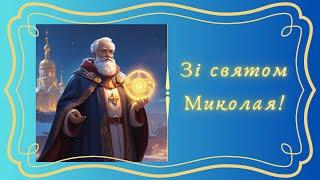 Зі святом Миколая!